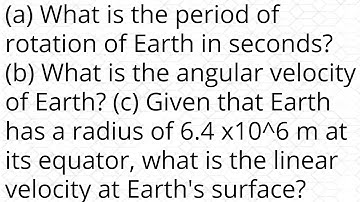 (a) What is the period of rotation of Earth in seconds? (b) What is the angular velocity of Earth? (c) Given that Earth has a radius of 6.4 x10^6 m at its equator, what is the linear velocity at Earth's surface?